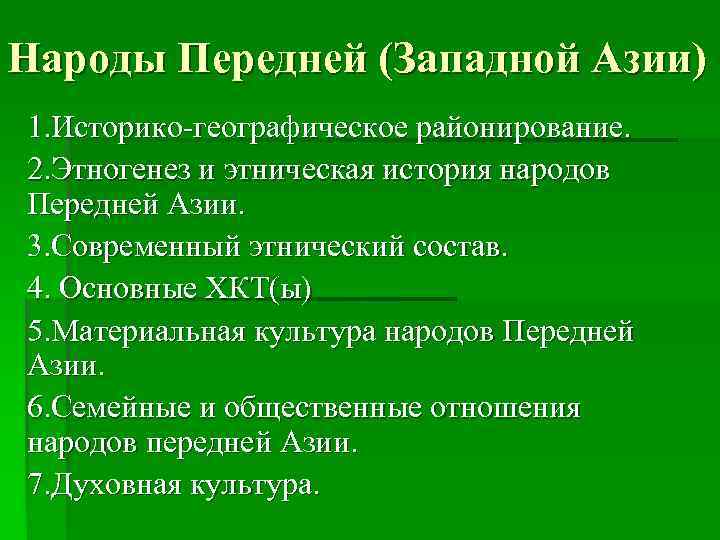 Народы Передней (Западной Азии)

1.Историко-географическое районирование.

2.Этногенез и этническая история народов Передней Азии.

3.Современный этнический состав.

4. Основные ХКТ(ы)

5.Материальная культура народов Передней Азии.

6.Семейные и общественные отношения народов передней Азии.

7.Духовная культура.